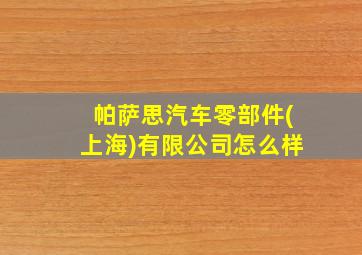 帕萨思汽车零部件(上海)有限公司怎么样